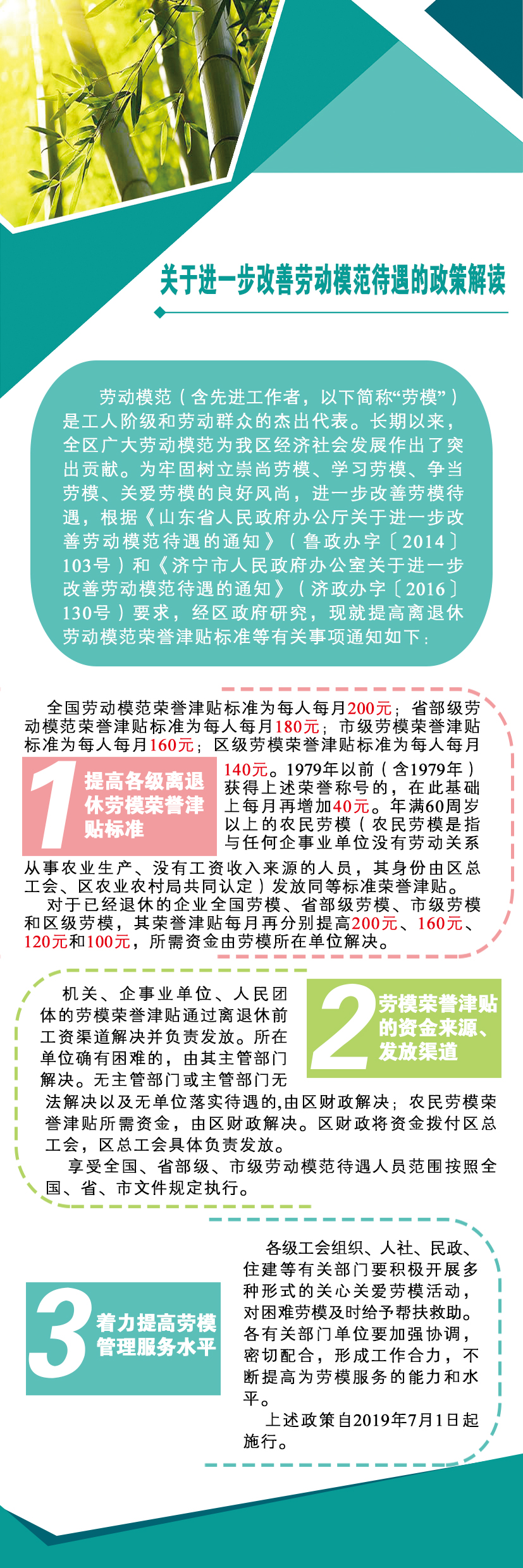 关于进一步改善劳动模范待遇的政策解读

劳动模范（含先进工作者，以下简称“劳模”）是工人阶级和劳动群众的杰出代表。长期以来，全区广大劳动模范为我区经济社会发展作出了突出贡献。为牢固树立崇尚劳模、学习劳模、争当劳模、关爱劳模的良好风尚，进一步改善劳模待遇，根据《山东省人民政府办公厅关于进一步改善劳动模范待遇的通知》（鲁政办字〔2014〕103号）和《济宁市人民政府办公室关于进一步改善劳动模范待遇的通知》（济政办字〔2016〕130号）要求，经区政府研究，现就提高离退休劳动模范荣誉津贴标准等有关事项通知如下：

1 提高各级离退休劳模荣誉津贴标准

全国劳动模范荣誉津贴标准为每人每月200元；省部级劳动模范荣誉津贴标准为每人每月180元；市级劳模荣誉津贴标准为每人每月160元；区级劳模荣誉津贴标准为每人每月140元。1979年以前（含1979年）获得上述荣誉称号的，在此基础上每月再增加40元。年满60周岁以上的农民劳模（农民劳模是指与任何企事业单位没有劳动关系从事农业生产、没有工资收入来源的人员，其身份由区总工会、区农业农村局共同认定）发放同等标准荣誉津贴。

对于已经退休的企业全国劳模、省部级劳模、市级劳模和区级劳模，其荣誉津贴每月再分别提高200元、160元、120元和100元，所需资金由劳模所在单位解决。

2 劳模荣誉津贴的资金来源、发放渠道

机关、企事业单位、人民团体的劳模荣誉津贴通过离退休前工资渠道解决并负责发放。所在单位确有困难的，由其主管部门解决。无主管部门或主管部门无法解决以及无单位落实待遇的,由区财政解决；农民劳模荣誉津贴所需资金，由区财政解决。区财政将资金拨付区总工会，区总工会具体负责发放。

享受全国、省部级、市级劳动模范待遇人员范围按照全国、省、市文件规定执行。

3 着力提高劳模管理服务水平

各级工会组织、人社、民政、住建等有关部门要积极开展多种形式的关心关爱劳模活动，对困难劳模及时给予帮扶救助。各有关部门单位要加强协调，密切配合，形成工作合力，不断提高为劳模服务的能力和水平。

上述政策自2019年7月1日起施行。